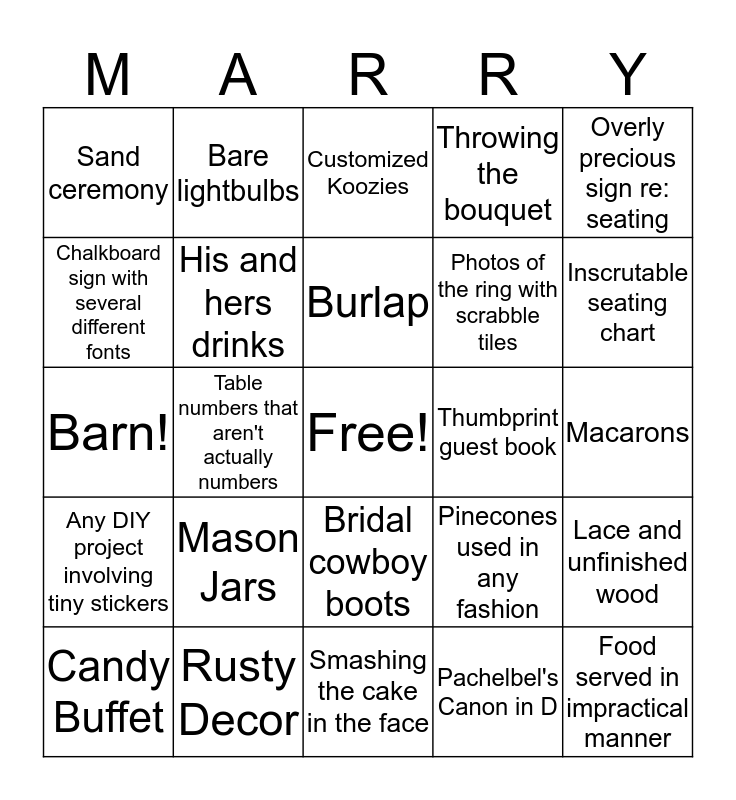 | M | A | R | R | Y |
|---|---|---|---|---|
| Sand ceremony | Bare lightbulbs | Customized Koozies | Throwing the bouquet | Overly precious sign re: seating |
| Chalkboard sign with several different fonts | His and hers drinks | Burlap | Photos of the ring with scrabble tiles | Inscrutable seating chart |
| Barn! | Table numbers that aren't actually numbers | Free! | Thumbprint guest book | Macarons |
| Any DIY project involving tiny stickers | Mason Jars | Bridal cowboy boots | Pinecones used in any fashion | Lace and unfinished wood |
| Candy Buffet | Rusty Decor | Smashing the cake in the face | Pachelbel's Canon in D | Food served in impractical manner |